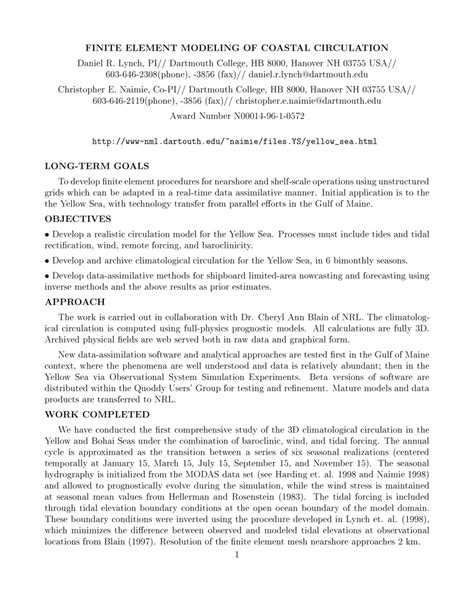 FINITE ELEMENT MODELING OF COASTAL CIRCULATION

Daniel R. Lynch, PI// Dartmouth College, HB 8000, Hanover NH 03755 USA// 603-646-2308(phone), -3856 (fax)// daniel.r.lynch@dartmouth.edu

Christopher E. Naimie, Co-PI// Dartmouth College, HB 8000, Hanover NH 03755 USA// 603-646-2119(phone), -3856 (fax)// christopher.e.naimie@dartmouth.edu

Award Number N00014-96-1-0572

http://www-nml.dartouth.edu/~naimie/files.YS/yellow_sea.html

LONG-TERM GOALS

To develop finite element procedures for nearshore and shelf-scale operations using unstructured grids which can be adapted in a real-time data assimilative manner. Initial application is to the the Yellow Sea, with technology transfer from parallel efforts in the Gulf of Maine.

OBJECTIVES

• Develop a realistic circulation model for the Yellow Sea. Processes must include tides and tidal rectification, wind, remote forcing, and baroclinicity.

• Develop and archive climatological circulation for the Yellow Sea, in 6 bimonthly seasons.

• Develop data-assimilative methods for shipboard limited-area nowcasting and forecasting using inverse methods and the above results as prior estimates.

APPROACH

The work is carried out in collaboration with Dr. Cheryl Ann Blain of NRL. The climatological circulation is computed using full-physics prognostic models. All calculations are fully 3D. Archived physical fields are web served both in raw data and graphical form.

New data-assimilation software and analytical approaches are tested first in the Gulf of Maine context, where the phenomena are well understood and data is relatively abundant; then in the Yellow Sea via Observational System Simulation Experiments. Beta versions of software are distributed within the Quoddy Users' Group for testing and refinement. Mature models and data products are transferred to NRL.

WORK COMPLETED

We have conducted the first comprehensive study of the 3D climatological circulation in the Yellow and Bohai Seas under the combination of baroclinic, wind, and tidal forcing. The annual cycle is approximated as the transition between a series of six seasonal realizations (centered temporally at January 15, March 15, July 15, September 15, and November 15). The seasonal hydrography is initialized from the MODAS data set (see Harding et. al. 1998 and Naimie 1998) and allowed to prognostically evolve during the simulation, while the wind stress is maintained at seasonal mean values from Hellerman and Rosenstein (1983). The tidal forcing is included through tidal elevation boundary conditions at the open ocean boundary of the model domain. These boundary conditions were inverted using the procedure developed in Lynch et. al. (1998), which minimizes the difference between observed and modeled tidal elevations at observational locations from Blain (1997). Resolution of the finite element mesh nearshore approaches 2 km.

1